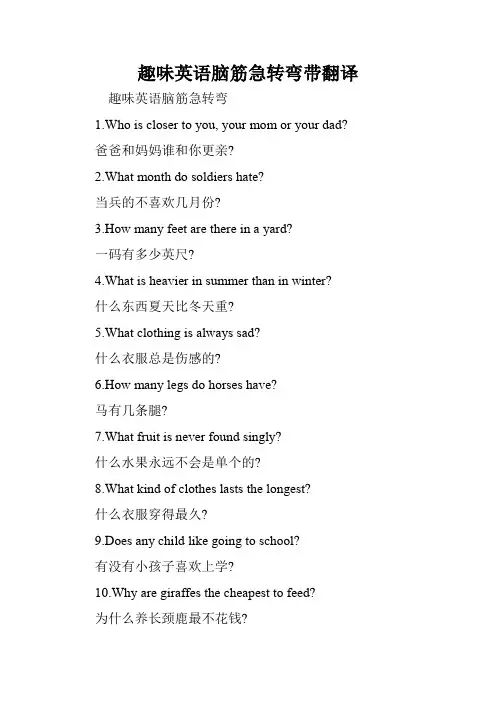 趣味英语脑筋急转弯带翻译

趣味英语脑筋急转弯

1.Who is closer to you, your mom or your dad?

爸爸和妈妈谁和你更亲?

2.What month do soldiers hate?

当兵的不喜欢几月份?

3.How many feet are there in a yard?

一码有多少英尺?

4.What is heavier in summer than in winter?

什么东西夏天比冬天重?

5.What clothing is always sad?

什么衣服总是伤感的?

6.How many legs do horses have?

马有几条腿?

7.What fruit is never found singly?

什么水果永远不会是单个的?

8.What kind of clothes lasts the longest?

什么衣服穿得最久?

9.Does any child like going to school?

有没有小孩子喜欢上学?

10.Why are giraffes the cheapest to feed?

为什么养长颈鹿最不花钱?